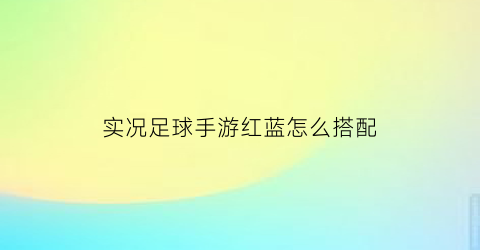 实况足球手游红蓝怎么搭配